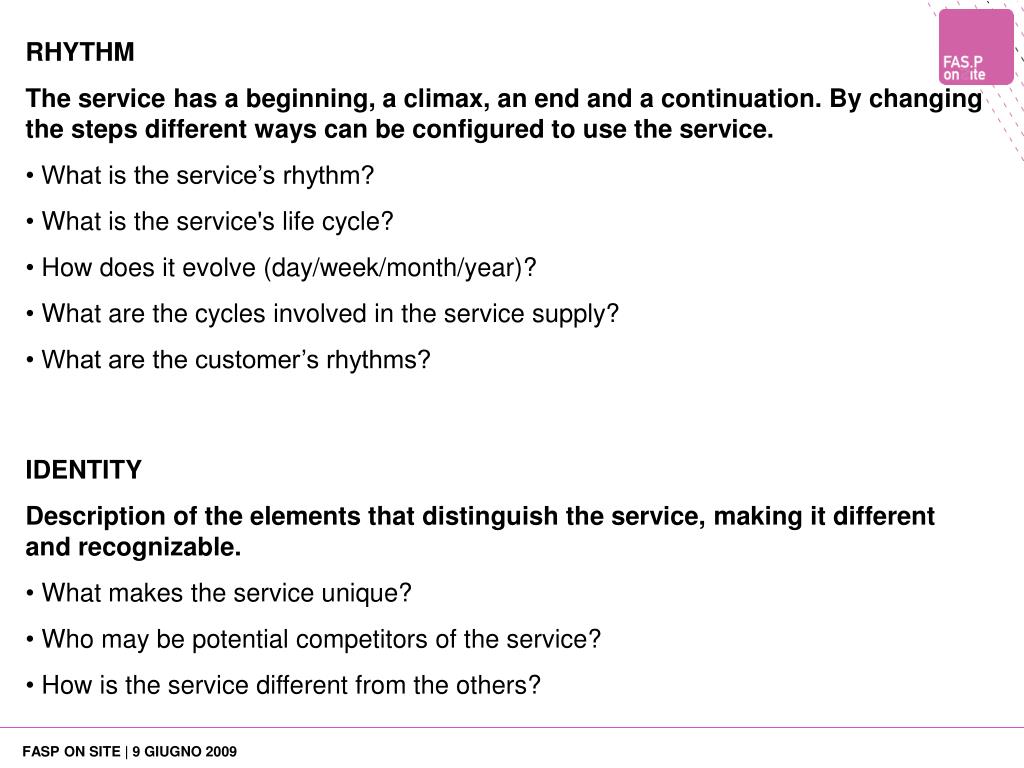 FAS.P
on site

RHYTHM

The service has a beginning, a climax, an end and a continuation. By changing the steps different ways can be configured to use the service.

• What is the service's rhythm?

• What is the service's life cycle?

• How does it evolve (day/week/month/year)?

• What are the cycles involved in the service supply?

• What are the customer's rhythms?

IDENTITY

Description of the elements that distinguish the service, making it different and recognizable.

• What makes the service unique?

• Who may be potential competitors of the service?

• How is the service different from the others?

FASP ON SITE | 9 GIUGNO 2009